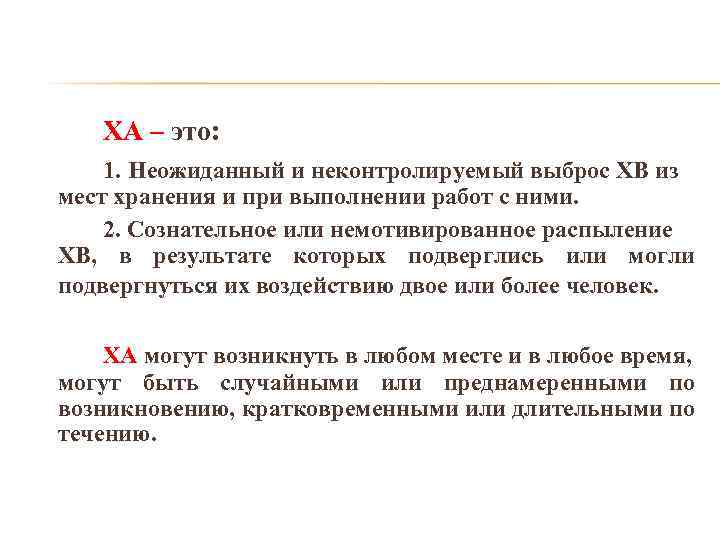 ХА – это:

1. Неожиданный и неконтролируемый выброс ХВ из мест хранения и при выполнении работ с ними.

2. Сознательное или немотивированное распыление ХВ, в результате которых подверглись или могли подвергнуться их воздействию двое или более человек.

ХА могут возникнуть в любом месте и в любое время, могут быть случайными или преднамеренными по возникновению, кратковременными или длительными по течению.